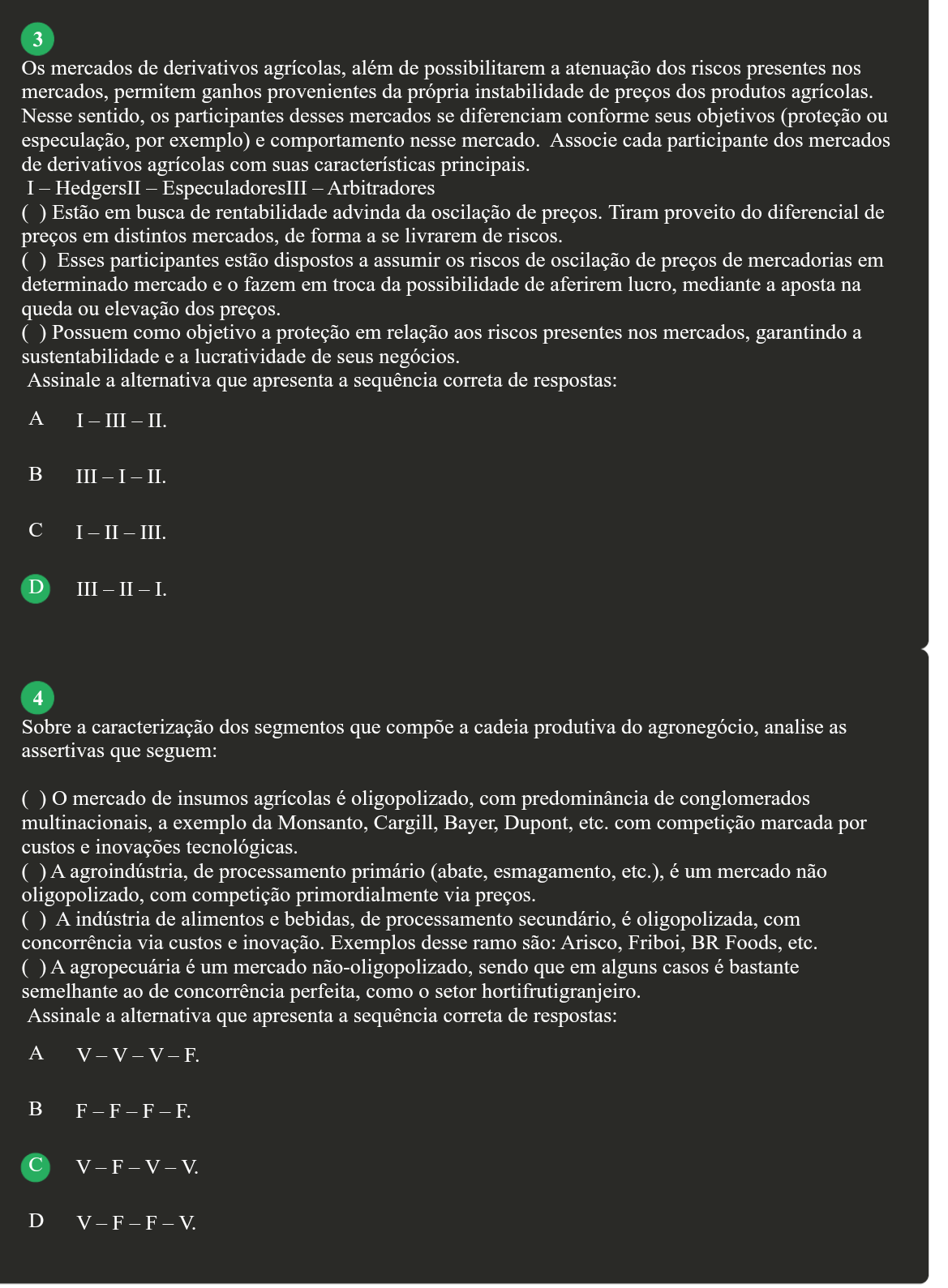 3
Os mercados de derivativos agrícolas, além de possibilitarem a atenuação dos riscos presentes nos mercados, permitem ganhos provenientes da própria instabilidade de preços dos produtos agrícolas. Nesse sentido, os participantes desses mercados se diferenciam conforme seus objetivos (proteção ou especulação, por exemplo) e comportamento nesse mercado. Associe cada participante dos mercados de derivativos agrícolas com suas características principais.
I – HedgersII – EspeculadoresIII – Arbitradores
( ) Estão em busca de rentabilidade advinda da oscilação de preços. Tiram proveito do diferencial de preços em distintos mercados, de forma a se livrarem de riscos.
( ) Esses participantes estão dispostos a assumir os riscos de oscilação de preços de mercadorias em determinado mercado e o fazem em troca da possibilidade de aferirem lucro, mediante a aposta na queda ou elevação dos preços.
( ) Possuem como objetivo a proteção em relação aos riscos presentes nos mercados, garantindo a sustentabilidade e a lucratividade de seus negócios.
Assinale a alternativa que apresenta a sequência correta de respostas:

A I – III – II.

B III – I – II.

C I – II – III.

D III – II – I.

4
Sobre a caracterização dos segmentos que compõe a cadeia produtiva do agronegócio, analise as assertivas que seguem:

( ) O mercado de insumos agrícolas é oligopolizado, com predominância de conglomerados multinacionais, a exemplo da Monsanto, Cargill, Bayer, Dupont, etc. com competição marcada por custos e inovações tecnológicas.
( ) A agroindústria, de processamento primário (abate, esmagamento, etc.), é um mercado não oligopolizado, com competição primordialmente via preços.
( ) A indústria de alimentos e bebidas, de processamento secundário, é oligopolizada, com concorrência via custos e inovação. Exemplos desse ramo são: Arisco, Friboi, BR Foods, etc.
( ) A agropecuária é um mercado não-oligopolizado, sendo que em alguns casos é bastante semelhante ao de concorrência perfeita, como o setor hortifrutigranjeiro.
Assinale a alternativa que apresenta a sequência correta de respostas:

A V – V – V – F.

B F – F – F – F.

C V – F – V – V.

D V – F – F – V.